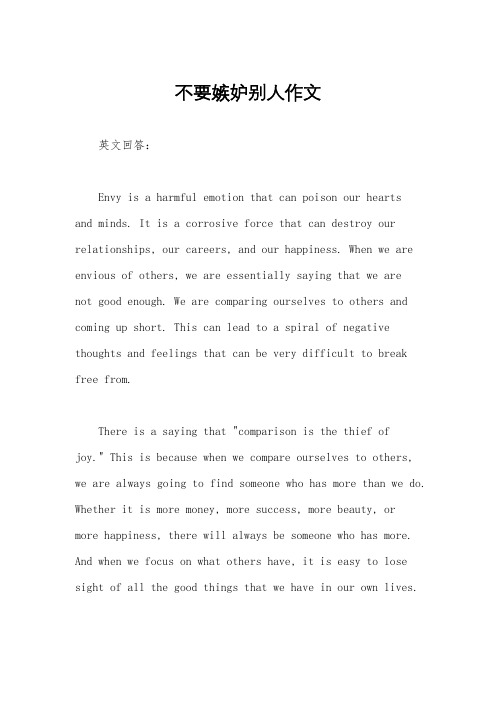 不要嫉妒别人作文

英文回答：

Envy is a harmful emotion that can poison our hearts and minds. It is a corrosive force that can destroy our relationships, our careers, and our happiness. When we are envious of others, we are essentially saying that we are not good enough. We are comparing ourselves to others and coming up short. This can lead to a spiral of negative thoughts and feelings that can be very difficult to break free from.

There is a saying that "comparison is the thief of joy." This is because when we compare ourselves to others, we are always going to find someone who has more than we do. Whether it is more money, more success, more beauty, or more happiness, there will always be someone who has more. And when we focus on what others have, it is easy to lose sight of all the good things that we have in our own lives.